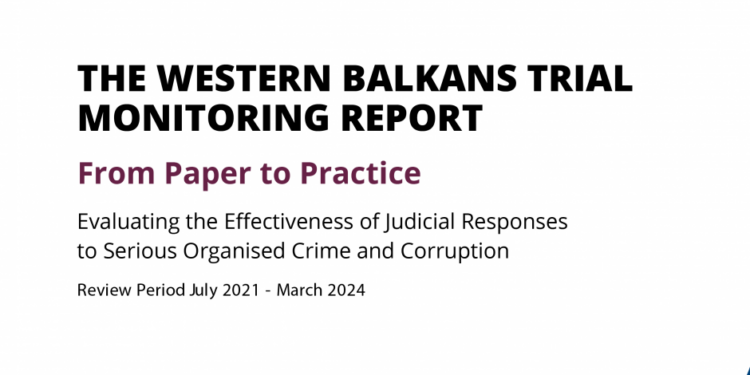 THE WESTERN BALKANS TRIAL MONITORING REPORT

From Paper to Practice

Evaluating the Effectiveness of Judicial Responses to Serious Organised Crime and Corruption

Review Period July 2021 - March 2024